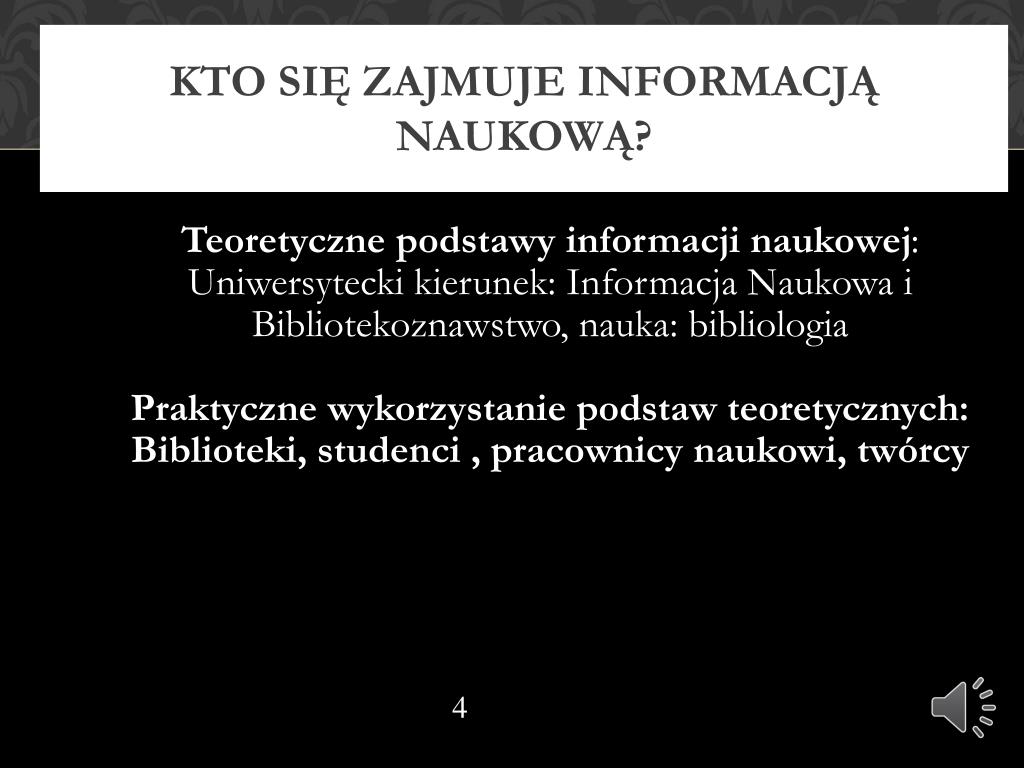 KTO SIĘ ZAJMUJE INFORMACJĄ NAUKOWĄ?

Teoretyczne podstawy informacji naukowej: Uniwersytecki kierunek: Informacja Naukowa i Bibliotekoznawstwo, nauka: bibliologia

Praktyczne wykorzystanie podstaw teoretycznych: Biblioteki, studenci , pracownicy naukowi, twórcy

4